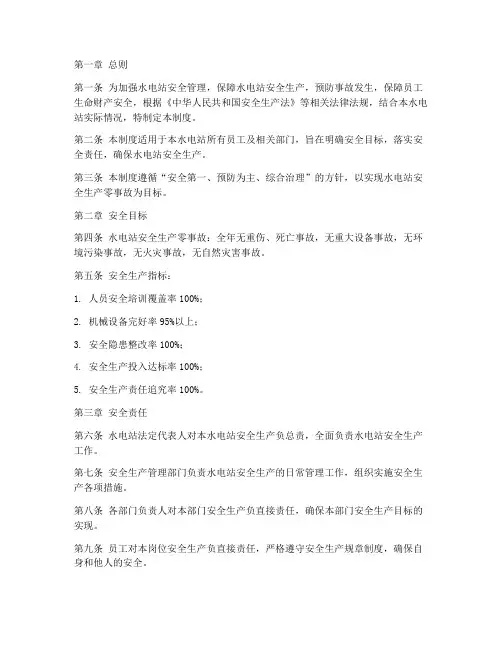 第一章 总则

第一条 为加强水电站安全管理，保障水电站安全生产，预防事故发生，保障员工生命财产安全，根据《中华人民共和国安全生产法》等相关法律法规，结合本水电站实际情况，特制定本制度。

第二条 本制度适用于本水电站所有员工及相关部门，旨在明确安全目标，落实安全责任，确保水电站安全生产。

第三条 本制度遵循“安全第一、预防为主、综合治理”的方针，以实现水电站安全生产零事故为目标。

第二章 安全目标

第四条 水电站安全生产零事故：全年无重伤、死亡事故，无重大设备事故，无环境污染事故，无火灾事故，无自然灾害事故。

第五条 安全生产指标：

1. 人员安全培训覆盖率 100%；

2. 机械设备完好率 95%以上；

3. 安全隐患整改率 100%；

4. 安全生产投入达标率 100%；

5. 安全生产责任追究率 100%。

第三章 安全责任

第六条 水电站法定代表人对本水电站安全生产负总责，全面负责水电站安全生产工作。

第七条 安全生产管理部门负责水电站安全生产的日常管理工作，组织实施安全生产各项措施。

第八条 各部门负责人对本部门安全生产负直接责任，确保本部门安全生产目标的实现。

第九条 员工对本岗位安全生产负直接责任，严格遵守安全生产规章制度，确保自身和他人的安全。